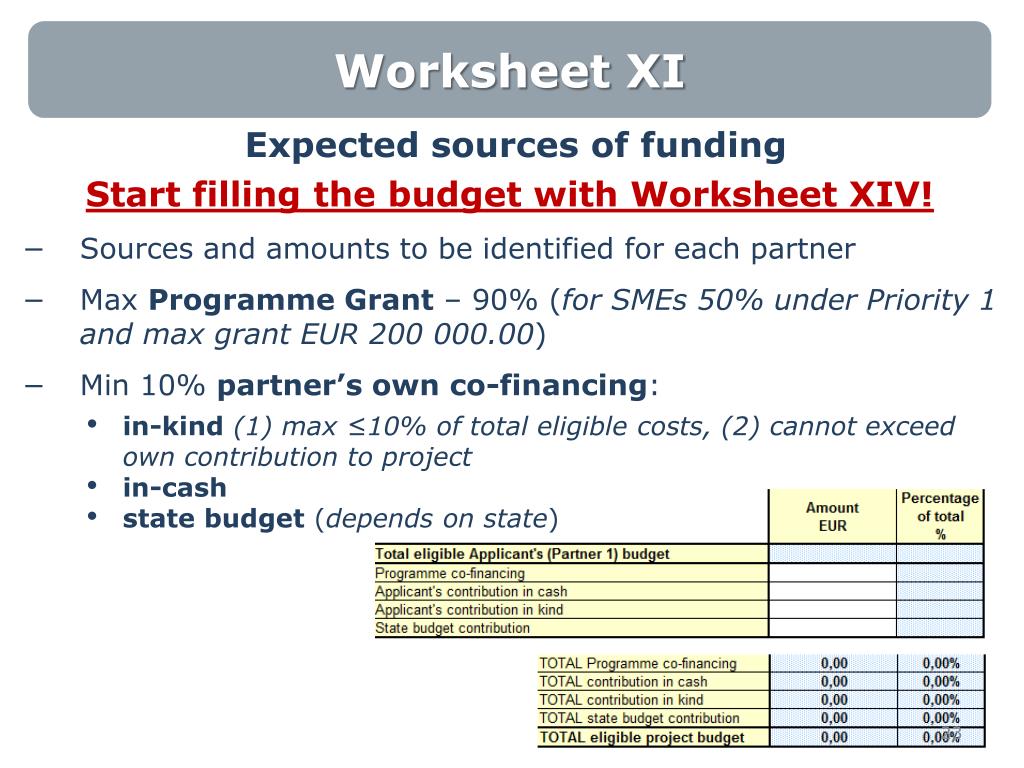 Worksheet XI

Expected sources of funding

Start filling the budget with Worksheet XIV!

− Sources and amounts to be identified for each partner

− Max **Programme Grant** – 90% (*for SMEs 50% under Priority 1 and max grant EUR 200 000.00*)

− Min 10% **partner's own co-financing**:
• **in-kind** *(1) max ≤10% of total eligible costs, (2) cannot exceed own contribution to project*
• **in-cash**
• **state budget** (*depends on state*)

| | Amount EUR | Percentage of total % |
|---|---|---|
| Total eligible Applicant's (Partner 1) budget | | |
| Programme co-financing | | |
| Applicant's contribution in cash | | |
| Applicant's contribution in kind | | |
| State budget contribution | | |

| | | |
|---|---|---|
| TOTAL Programme co-financing | 0,00 | 0,00% |
| TOTAL contribution in cash | 0,00 | 0,00% |
| TOTAL contribution in kind | 0,00 | 0,00% |
| TOTAL state budget contribution | 0,00 | 0,00% |
| TOTAL eligible project budget | 0,00 | 0,00% |